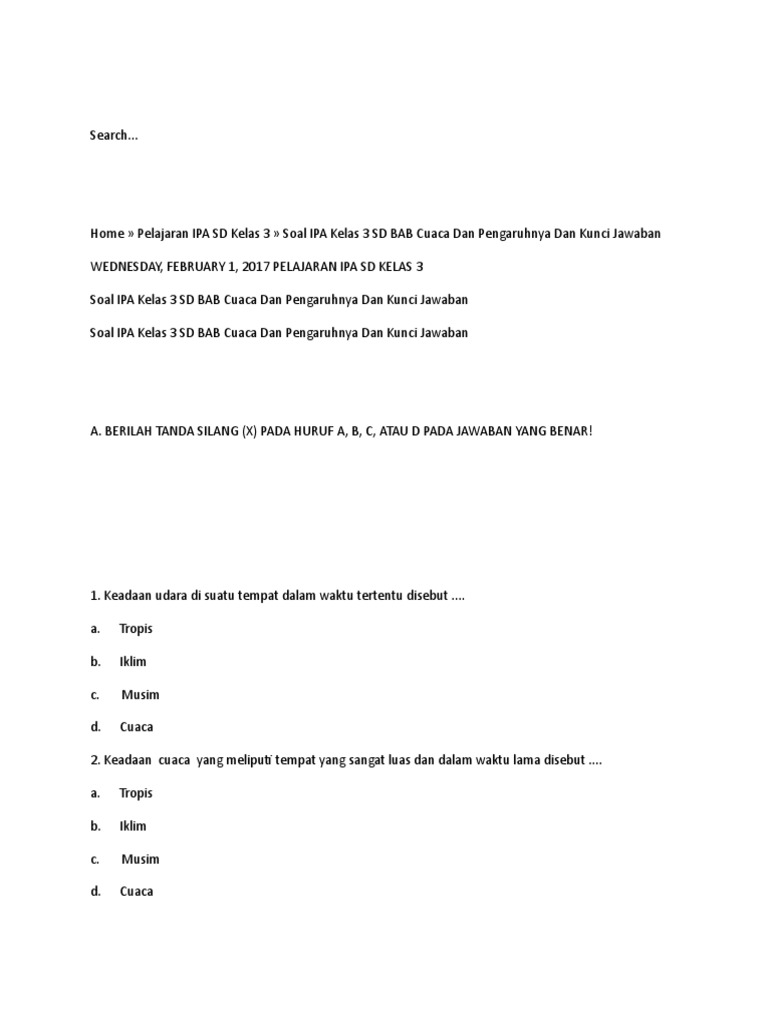 Search...

Home » Pelajaran IPA SD Kelas 3 » Soal IPA Kelas 3 SD BAB Cuaca Dan Pengaruhnya Dan Kunci Jawaban

WEDNESDAY, FEBRUARY 1, 2017 PELAJARAN IPA SD KELAS 3

Soal IPA Kelas 3 SD BAB Cuaca Dan Pengaruhnya Dan Kunci Jawaban

Soal IPA Kelas 3 SD BAB Cuaca Dan Pengaruhnya Dan Kunci Jawaban

A. BERILAH TANDA SILANG (X) PADA HURUF A, B, C, ATAU D PADA JAWABAN YANG BENAR!

1. Keadaan udara di suatu tempat dalam waktu tertentu disebut ....

a. Tropis

b. Iklim

c. Musim

d. Cuaca

2. Keadaan cuaca yang meliputi tempat yang sangat luas dan dalam waktu lama disebut ....

a. Tropis

b. Iklim

c. Musim

d. Cuaca